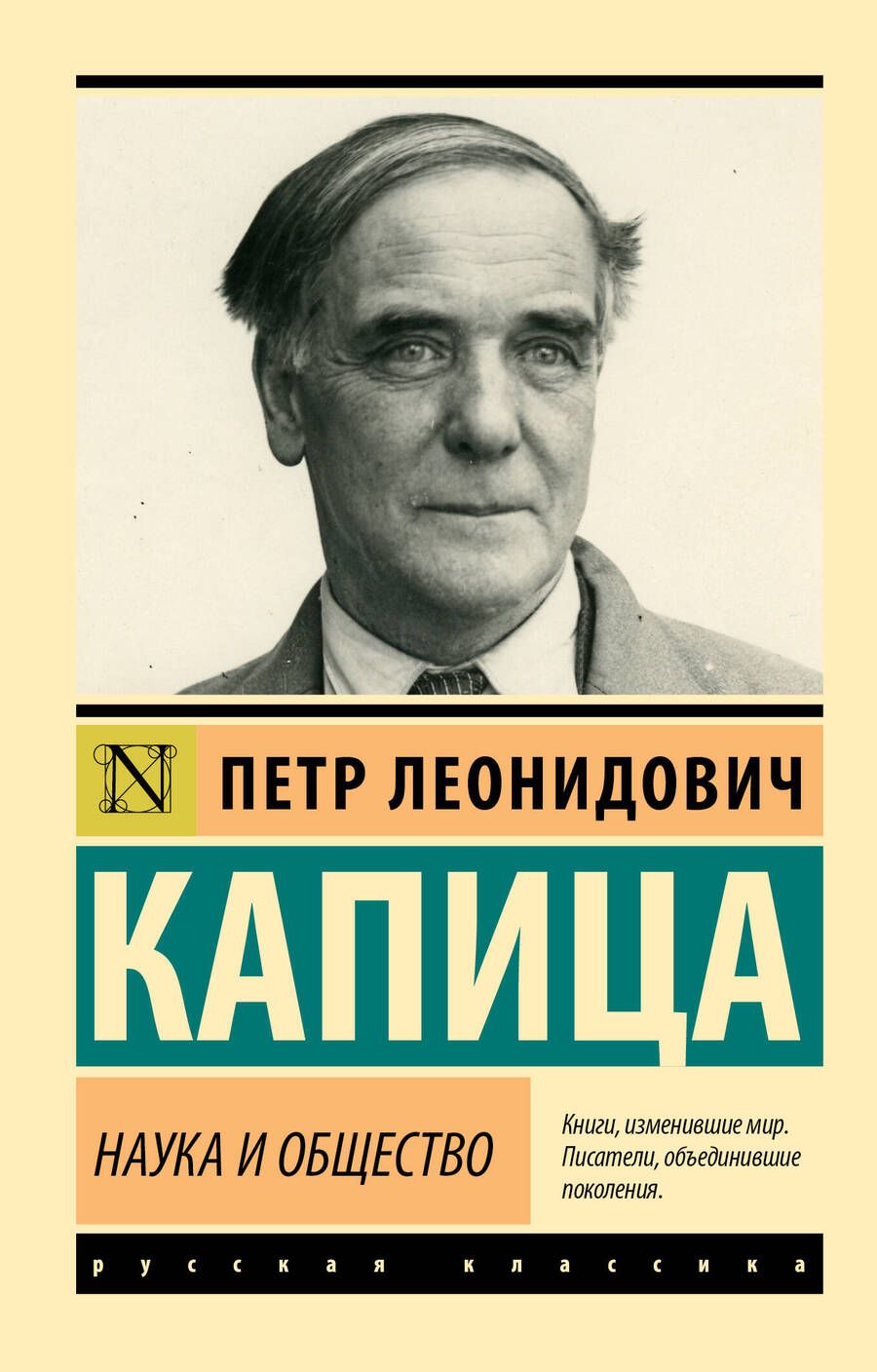 N

ПЕТР ЛЕОНИДОВИЧ

КАПИЦА

НАУКА И ОБЩЕСТВО

Книги, изменившие мир. Писатели, объединившие поколения.

русская классика